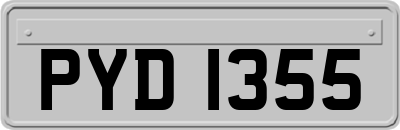 PYD 1355